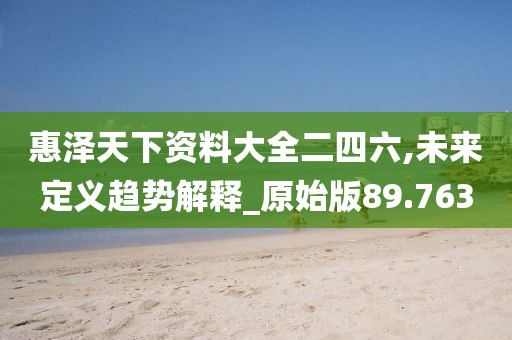 惠泽天下资料大全二四六,未来定义趋势解释_原始版89.763